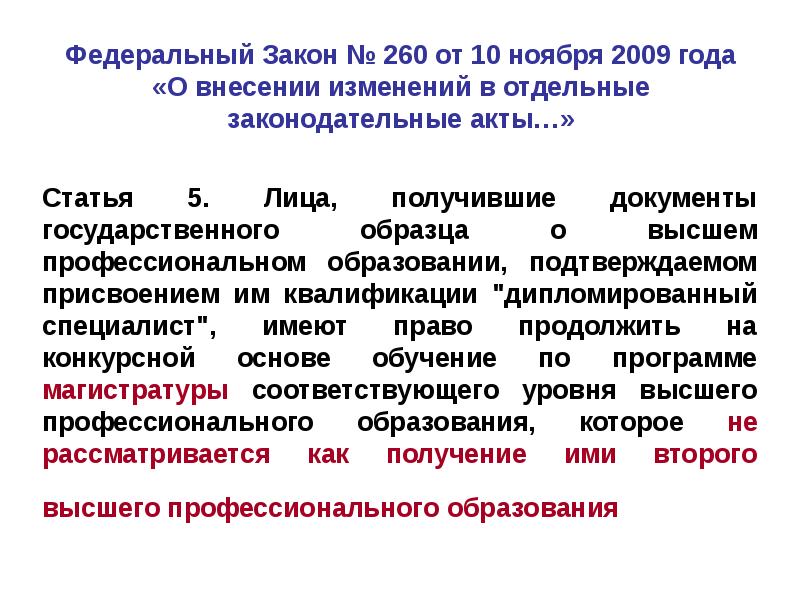 Федеральный Закон № 260 от 10 ноября 2009 года «О внесении изменений в отдельные законодательные акты…»

Статья 5. Лица, получившие документы государственного образца о высшем профессиональном образовании, подтверждаемом присвоением им квалификации "дипломированный специалист", имеют право продолжить на конкурсной основе обучение по программе магистратуры соответствующего уровня высшего профессионального образования, которое не рассматривается как получение ими второго

высшего профессионального образования